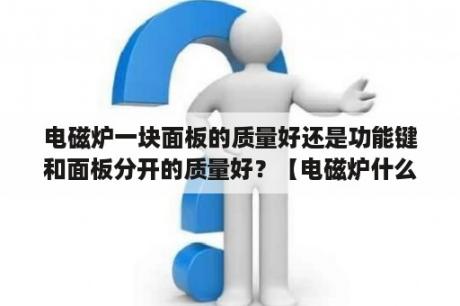 电磁炉一块面板的质量好还是功能键和面板分开的质量好？【电磁炉什么